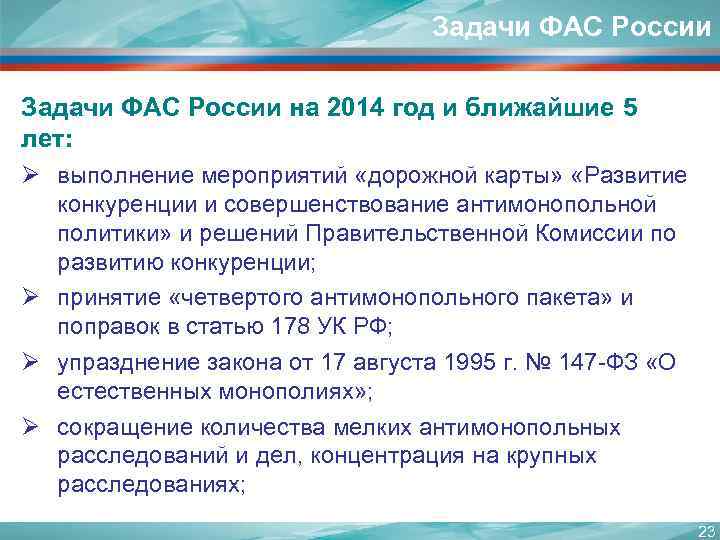 Задачи ФАС России

Задачи ФАС России на 2014 год и ближайшие 5 лет:

➢ выполнение мероприятий «дорожной карты» «Развитие конкуренции и совершенствование антимонопольной политики» и решений Правительственной Комиссии по развитию конкуренции;

➢ принятие «четвертого антимонопольного пакета» и поправок в статью 178 УК РФ;

➢ упразднение закона от 17 августа 1995 г. № 147-ФЗ «О естественных монополиях»;

➢ сокращение количества мелких антимонопольных расследований и дел, концентрация на крупных расследованиях;

23